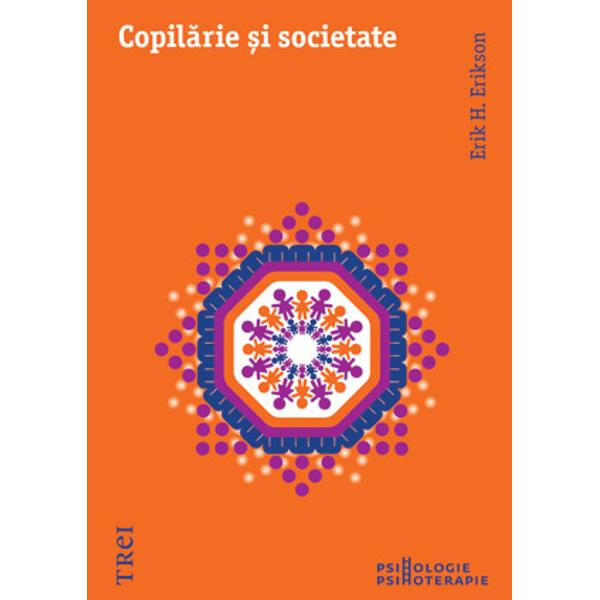 Copilărie și societate

Erik H. Erikson

TREI

PSIHOLOGIE
PSIHOTERAPIE